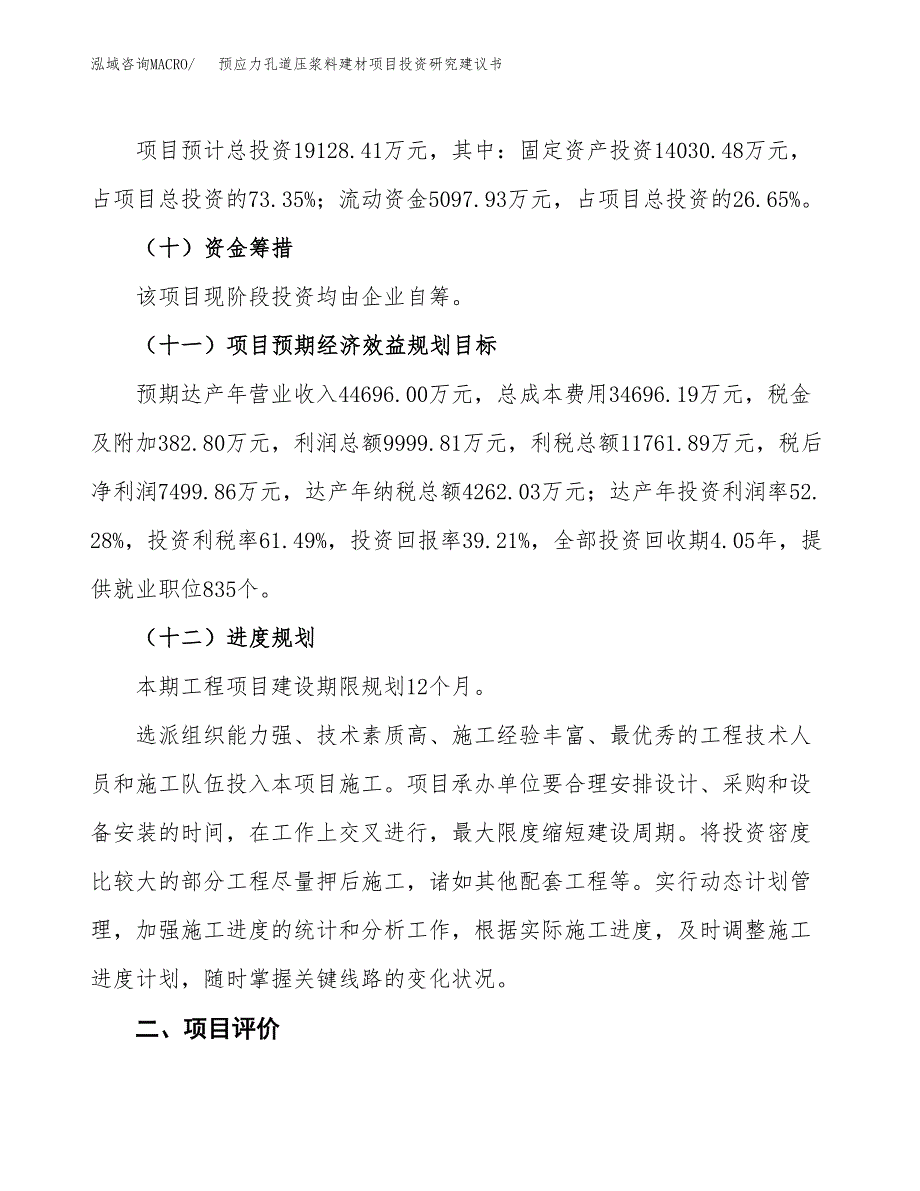 泓域咨询MACRO/ 预应力孔道压浆料建材项目投资研究建议书

项目预计总投资19128.41万元，其中：固定资产投资14030.48万元，占项目总投资的73.35%；流动资金5097.93万元，占项目总投资的26.65%。

（十）资金筹措

该项目现阶段投资均由企业自筹。

（十一）项目预期经济效益规划目标

预期达产年营业收入44696.00万元，总成本费用34696.19万元，税金及附加382.80万元，利润总额9999.81万元，利税总额11761.89万元，税后净利润7499.86万元，达产年纳税总额4262.03万元；达产年投资利润率52.28%，投资利税率61.49%，投资回报率39.21%，全部投资回收期4.05年，提供就业职位835个。

（十二）进度规划

本期工程项目建设期限规划12个月。

选派组织能力强、技术素质高、施工经验丰富、最优秀的工程技术人员和施工队伍投入本项目施工。项目承办单位要合理安排设计、采购和设备安装的时间，在工作上交叉进行，最大限度缩短建设周期。将投资密度比较大的部分工程尽量押后施工，诸如其他配套工程等。实行动态计划管理，加强施工进度的统计和分析工作，根据实际施工进度，及时调整施工进度计划，随时掌握关键线路的变化状况。

二、项目评价